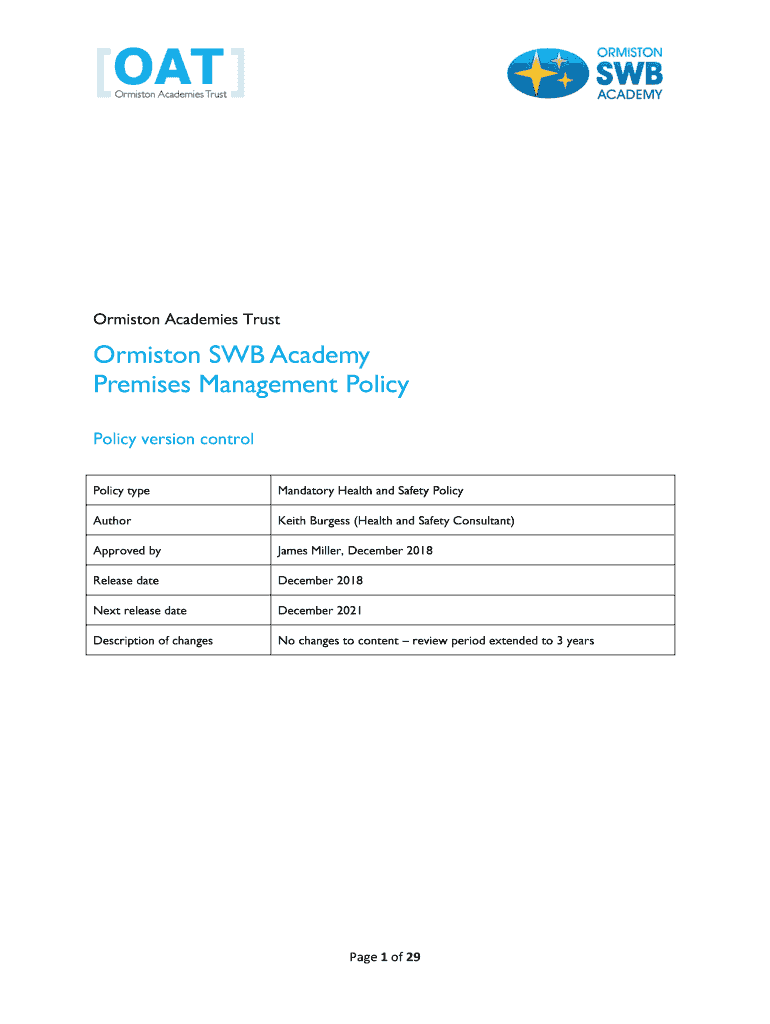 [OAT]
Ormiston Academies Trust

ORMISTON
SWB
ACADEMY

Ormiston Academies Trust

Ormiston SWB Academy
Premises Management Policy

Policy version control

| Policy type | Mandatory Health and Safety Policy |
|---|---|
| Author | Keith Burgess (Health and Safety Consultant) |
| Approved by | James Miller, December 2018 |
| Release date | December 2018 |
| Next release date | December 2021 |
| Description of changes | No changes to content – review period extended to 3 years |

Page 1 of 29